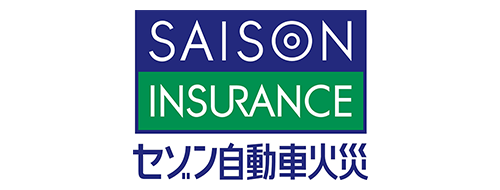 SAISON
INSURANCE
セゾン自動車火災